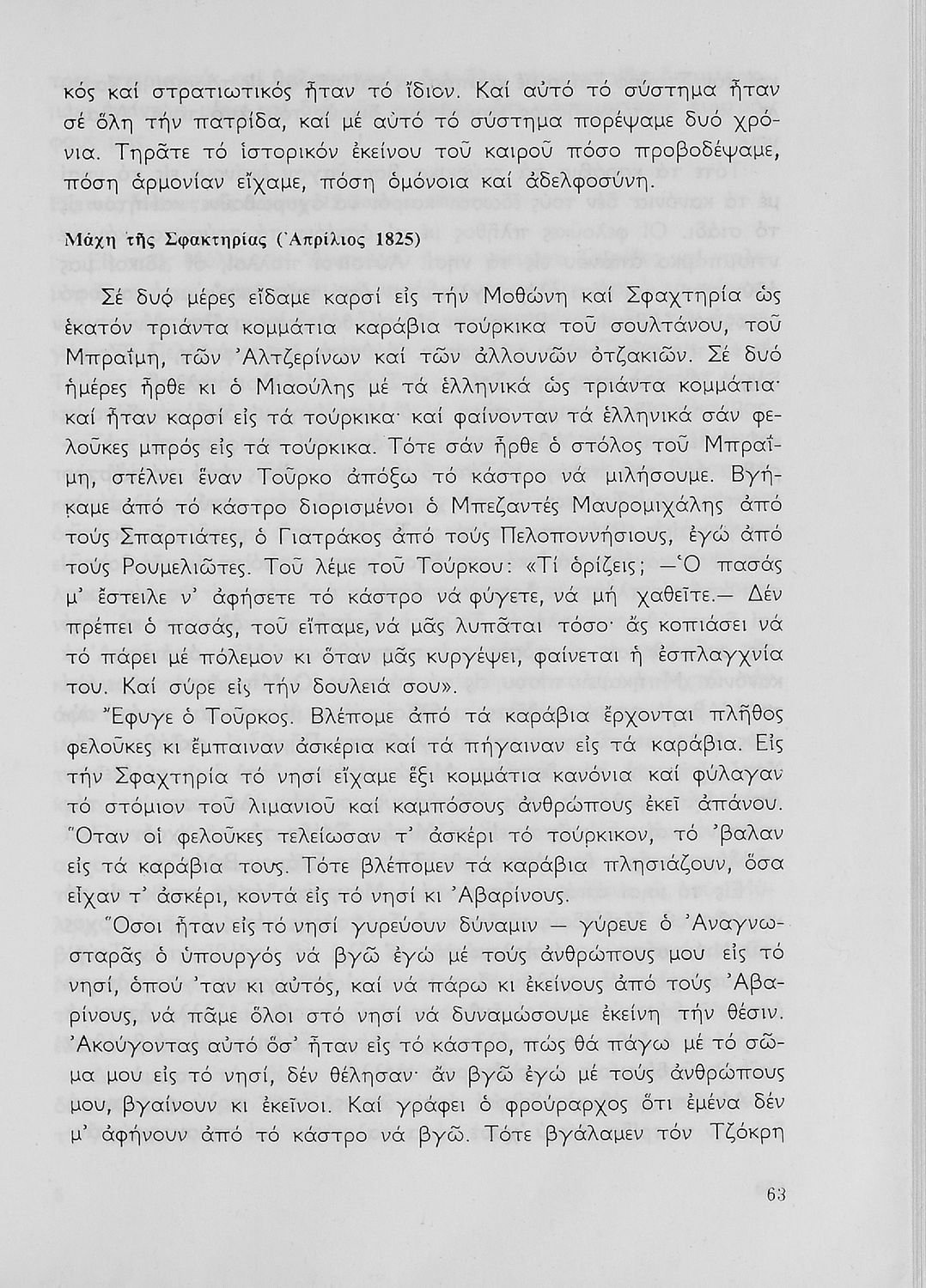 κός καί στρατιωτικός ἦταν τό ἴδιον. Καί αὐτό τό σύστημα ἦταν σέ ὅλη τήν πατρίδα, καί μέ αὐτό τό σύστημα πορέψαμε δυό χρόνια. Τηρᾶτε τό ἱστορικόν ἐκείνου τοῦ καιροῦ πόσο προβοδέψαμε, πόση ἁρμονίαν εἴχαμε, πόση ὁμόνοια καί ἀδελφοσύνη.

Μάχη τῆς Σφακτηρίας (Ἀπρίλιος 1825)

Σέ δυό μέρες εἴδαμε καρσί εἰς τήν Μοθώνη καί Σφαχτηρία ὡς ἑκατόν τριάντα κομμάτια καράβια τούρκικα τοῦ σουλτάνου, τοῦ Μπραΐμη, τῶν Ἀλτζερίνων καί τῶν ἀλλουνῶν ὀτζακιῶν. Σέ δυό ἡμέρες ἦρθε κι ὁ Μιαούλης μέ τά ἑλληνικά ὡς τριάντα κομμάτια· καί ἦταν καρσί εἰς τά τούρκικα· καί φαίνονταν τά ἑλληνικά σάν φελοῦκες μπρός εἰς τά τούρκικα. Τότε σάν ἦρθε ὁ στόλος τοῦ Μπραΐμη, στέλνει ἕναν Τοῦρκο ἀπόξω τό κάστρο νά μιλήσουμε. Βγήκαμε ἀπό τό κάστρο διορισμένοι ὁ Μπεζαντές Μαυρομιχάλης ἀπό τούς Σπαρτιάτες, ὁ Γιατράκος ἀπό τούς Πελοποννήσιους, ἐγώ ἀπό τούς Ρουμελιῶτες. Τοῦ λέμε τοῦ Τούρκου: «Τί ὁρίζεις; —Ὁ πασάς μ' ἔστειλε ν' ἀφήσετε τό κάστρο νά φύγετε, νά μή χαθεῖτε.— Δέν πρέπει ὁ πασάς, τοῦ εἴπαμε, νά μᾶς λυπᾶται τόσο· ἄς κοπιάσει νά τό πάρει μέ πόλεμον κι ὅταν μᾶς κυργέψει, φαίνεται ἡ ἐσπλαγχνία του. Καί σύρε εἰς τήν δουλειά σου».

Ἔφυγε ὁ Τοῦρκος. Βλέπομε ἀπό τά καράβια ἔρχονται πλῆθος φελοῦκες κι ἔμπαιναν ἀσκέρια καί τά πήγαιναν εἰς τά καράβια. Εἰς τήν Σφαχτηρία τό νησί εἴχαμε ἕξι κομμάτια κανόνια καί φύλαγαν τό στόμιον τοῦ λιμανιοῦ καί καμπόσους ἀνθρώπους ἐκεῖ ἀπάνου. Ὅταν οἱ φελοῦκες τελείωσαν τ' ἀσκέρι τό τούρκικον, τό 'βαλαν εἰς τά καράβια τους. Τότε βλέπομεν τά καράβια πλησιάζουν, ὅσα εἶχαν τ' ἀσκέρι, κοντά εἰς τό νησί κι Ἀβαρίνους.

Ὅσοι ἦταν εἰς τό νησί γυρεύουν δύναμιν — γύρευε ὁ Ἀναγνωσταρᾶς ὁ ὑπουργός νά βγῶ ἐγώ μέ τούς ἀνθρώπους μου εἰς τό νησί, ὁπού 'ταν κι αὐτός, καί νά πάρω κι ἐκείνους ἀπό τούς Ἀβαρίνους, νά πᾶμε ὅλοι στό νησί νά δυναμώσουμε ἐκείνη τήν θέσιν. Ἀκούγοντας αὐτό ὅσ' ἦταν εἰς τό κάστρο, πώς θά πάγω μέ τό σῶμα μου εἰς τό νησί, δέν θέλησαν· ἄν βγῶ ἐγώ μέ τούς ἀνθρώπους μου, βγαίνουν κι ἐκεῖνοι. Καί γράφει ὁ φρούραρχος ὅτι ἐμένα δέν μ' ἀφήνουν ἀπό τό κάστρο νά βγῶ. Τότε βγάλαμεν τόν Τζόκρη

63